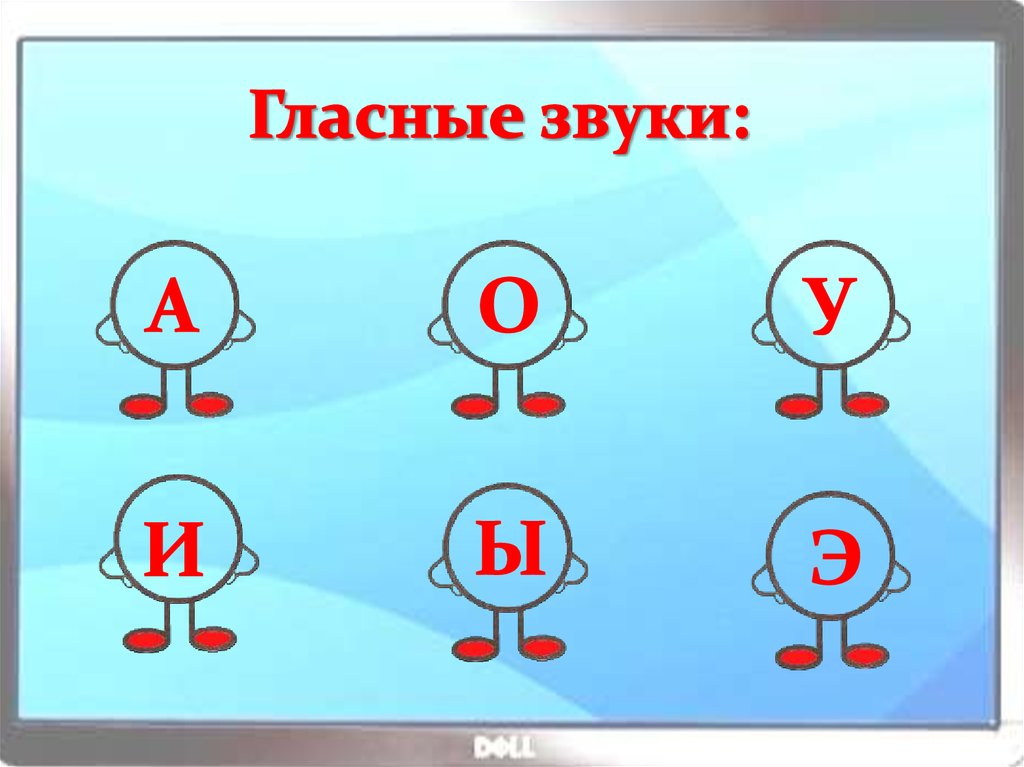 Гласные звуки:

А О У

И Ы Э

DELL